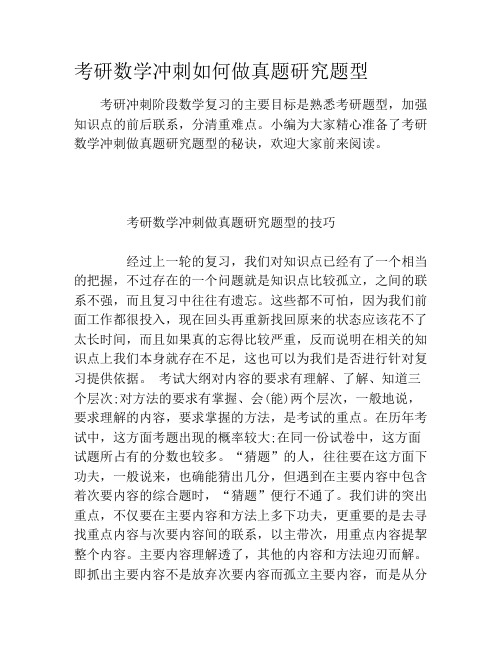 考研数学冲刺如何做真题研究题型

考研冲刺阶段数学复习的主要目标是熟悉考研题型，加强知识点的前后联系，分清重难点。小编为大家精心准备了考研数学冲刺做真题研究题型的秘诀，欢迎大家前来阅读。

考研数学冲刺做真题研究题型的技巧

经过上一轮的复习，我们对知识点已经有了一个相当的把握，不过存在的一个问题就是知识点比较孤立，之间的联系不强，而且复习中往往有遗忘。这些都不可怕，因为我们前面工作都很投入，现在回头再重新找回原来的状态应该花不了太长时间，而且如果真的忘得比较严重，反而说明在相关的知识点上我们本身就存在不足，这也可以为我们是否进行针对复习提供依据。 考试大纲对内容的要求有理解、了解、知道三个层次;对方法的要求有掌握、会(能)两个层次，一般地说，要求理解的内容，要求掌握的方法，是考试的重点。在历年考试中，这方面考题出现的概率较大;在同一份试卷中，这方面试题所占有的分数也较多。“猜题”的人，往往要在这方面下功夫，一般说来，也确能猜出几分，但遇到在主要内容中包含着次要内容的综合题时，“猜题”便行不通了。我们讲的突出重点，不仅要在主要内容和方法上多下功夫，更重要的是去寻找重点内容与次要内容间的联系，以主带次，用重点内容提挈整个内容。主要内容理解透了，其他的内容和方法迎刃而解。即抓出主要内容不是放弃次要内容而孤立主要内容，而是从分